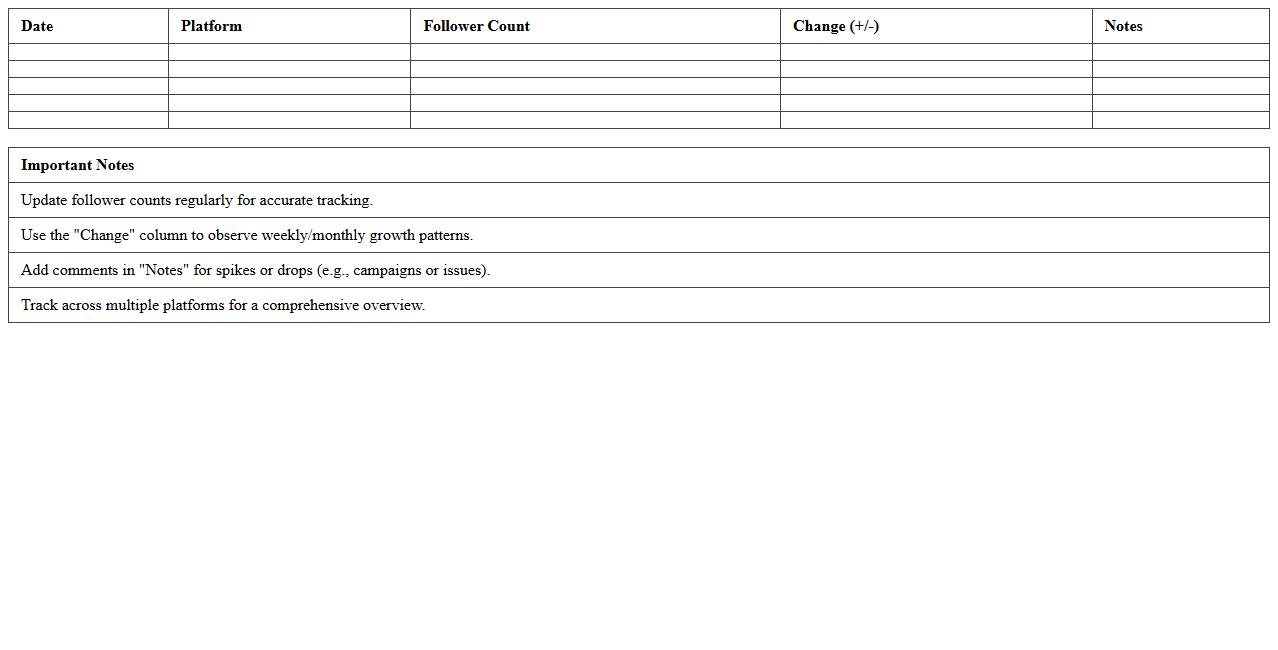 | Date | Platform | Follower Count | Change (+/-) | Notes |
|---|---|---|---|---|
| | | | | |
| | | | | |
| | | | | |
| | | | | |
| | | | | |

| Important Notes |
|---|
| Update follower counts regularly for accurate tracking. |
| Use the "Change" column to observe weekly/monthly growth patterns. |
| Add comments in "Notes" for spikes or drops (e.g., campaigns or issues). |
| Track across multiple platforms for a comprehensive overview. |